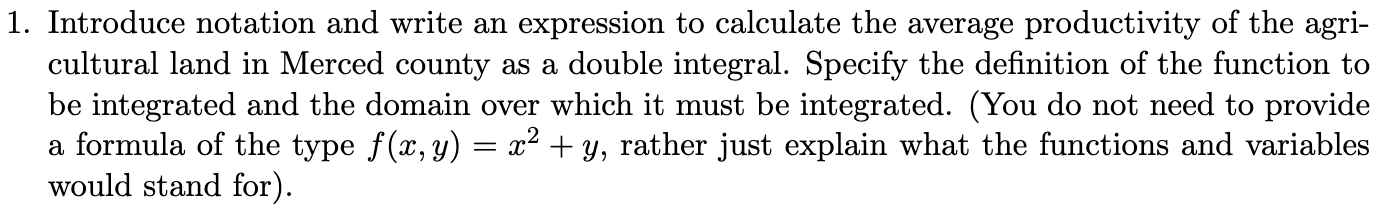 1. Introduce notation and write an expression to calculate the average productivity of the agricultural land in Merced county as a double integral. Specify the definition of the function to be integrated and the domain over which it must be integrated. (You do not need to provide a formula of the type $f(x, y) = x^2 + y$, rather just explain what the functions and variables would stand for).